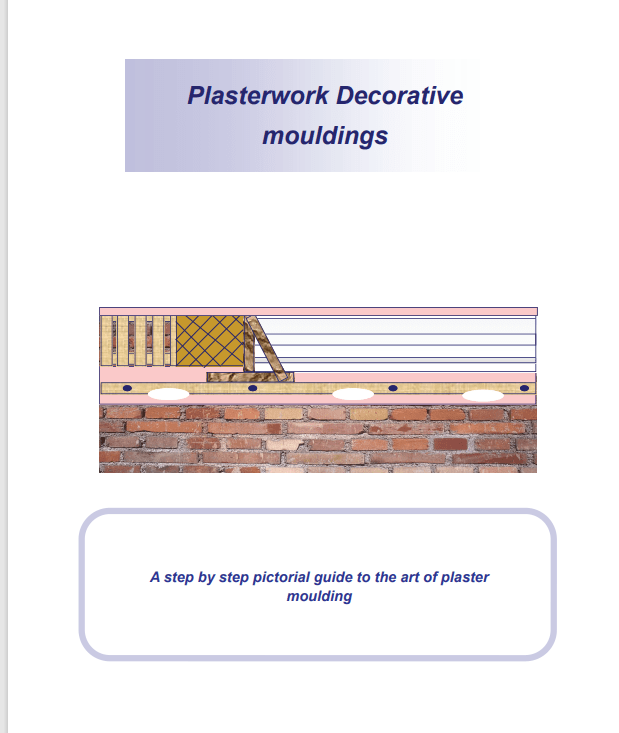 Plasterwork Decorative mouldings

A step by step pictorial guide to the art of plaster moulding